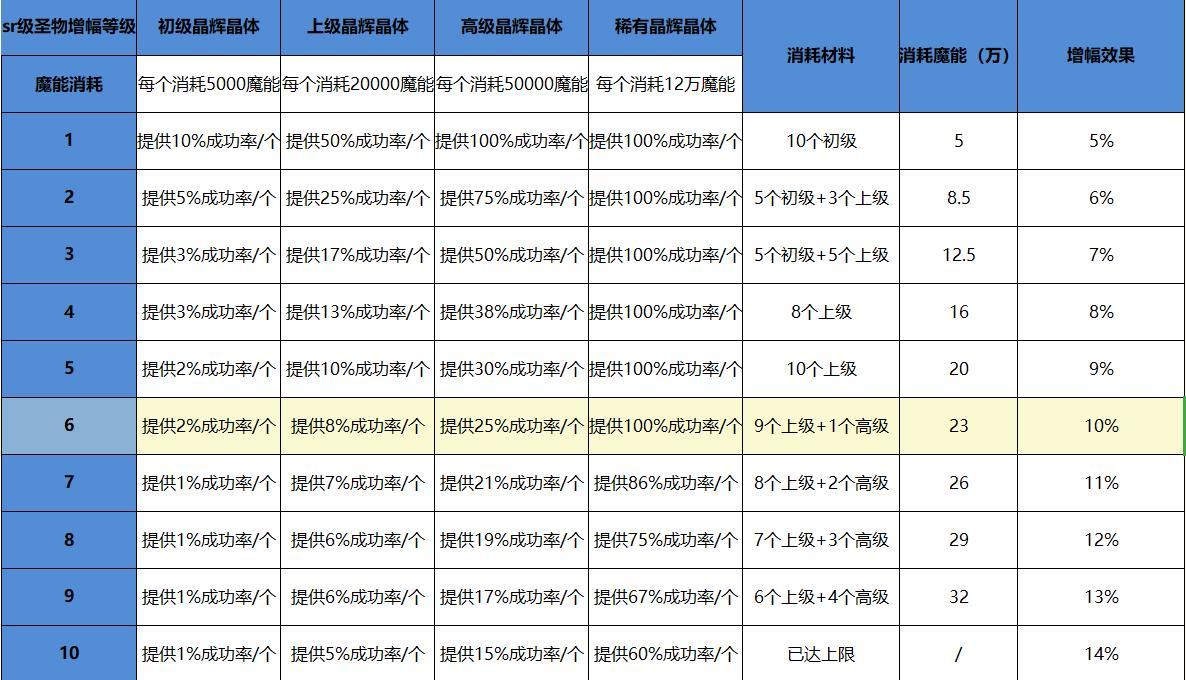 | sr级圣物增幅等级 | 初级晶辉晶体 | 上级晶辉晶体 | 高级晶辉晶体 | 稀有晶辉晶体 | 消耗材料 | 消耗魔能（万） | 增幅效果 |
|---|---|---|---|---|---|---|---|
| 魔能消耗 | 每个消耗5000魔能 | 每个消耗20000魔能 | 每个消耗50000魔能 | 每个消耗12万魔能 | | | |
| 1 | 提供10%成功率/个 | 提供50%成功率/个 | 提供100%成功率/个 | 提供100%成功率/个 | 10个初级 | 5 | 5% |
| 2 | 提供5%成功率/个 | 提供25%成功率/个 | 提供75%成功率/个 | 提供100%成功率/个 | 5个初级+3个上级 | 8.5 | 6% |
| 3 | 提供3%成功率/个 | 提供17%成功率/个 | 提供50%成功率/个 | 提供100%成功率/个 | 5个初级+5个上级 | 12.5 | 7% |
| 4 | 提供3%成功率/个 | 提供13%成功率/个 | 提供38%成功率/个 | 提供100%成功率/个 | 8个上级 | 16 | 8% |
| 5 | 提供2%成功率/个 | 提供10%成功率/个 | 提供30%成功率/个 | 提供100%成功率/个 | 10个上级 | 20 | 9% |
| 6 | 提供2%成功率/个 | 提供8%成功率/个 | 提供25%成功率/个 | 提供100%成功率/个 | 9个上级+1个高级 | 23 | 10% |
| 7 | 提供1%成功率/个 | 提供7%成功率/个 | 提供21%成功率/个 | 提供86%成功率/个 | 8个上级+2个高级 | 26 | 11% |
| 8 | 提供1%成功率/个 | 提供6%成功率/个 | 提供19%成功率/个 | 提供75%成功率/个 | 7个上级+3个高级 | 29 | 12% |
| 9 | 提供1%成功率/个 | 提供6%成功率/个 | 提供17%成功率/个 | 提供67%成功率/个 | 6个上级+4个高级 | 32 | 13% |
| 10 | 提供1%成功率/个 | 提供5%成功率/个 | 提供15%成功率/个 | 提供60%成功率/个 | 已达上限 | / | 14% |